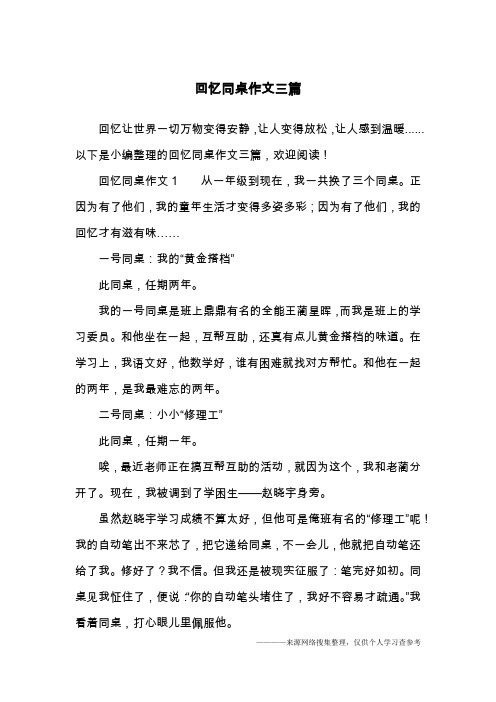 回忆同桌作文三篇

回忆让世界一切万物变得安静，让人变得放松，让人感到温暖……以下是小编整理的回忆同桌作文三篇，欢迎阅读！

回忆同桌作文 1　　从一年级到现在，我一共换了三个同桌。正因为有了他们，我的童年生活才变得多姿多彩；因为有了他们，我的回忆才有滋有味……

一号同桌：我的“黄金搭档”

此同桌，任期两年。

我的一号同桌是班上鼎鼎有名的全能王蔺星晖，而我是班上的学习委员。和他坐在一起，互帮互助，还真有点儿黄金搭档的味道。在学习上，我语文好，他数学好，谁有困难就找对方帮忙。和他在一起的两年，是我最难忘的两年。

二号同桌：小小“修理工”

此同桌，任期一年。

唉，最近老师正在搞互帮互助的活动，就因为这个，我和老蔺分开了。现在，我被调到了学困生——赵晓宇身旁。

虽然赵晓宇学习成绩不算太好，但他可是俺班有名的“修理工”呢！我的自动笔出不来芯了，把它递给同桌，不一会儿，他就把自动笔还给了我。修好了？我不信。但我还是被现实征服了：笔完好如初。同桌见我怔住了，便说：“你的自动笔头堵住了，我好不容易才疏通。”我看着同桌，打心眼儿里佩服他。

————来源网络搜集整理，仅供个人学习查参考